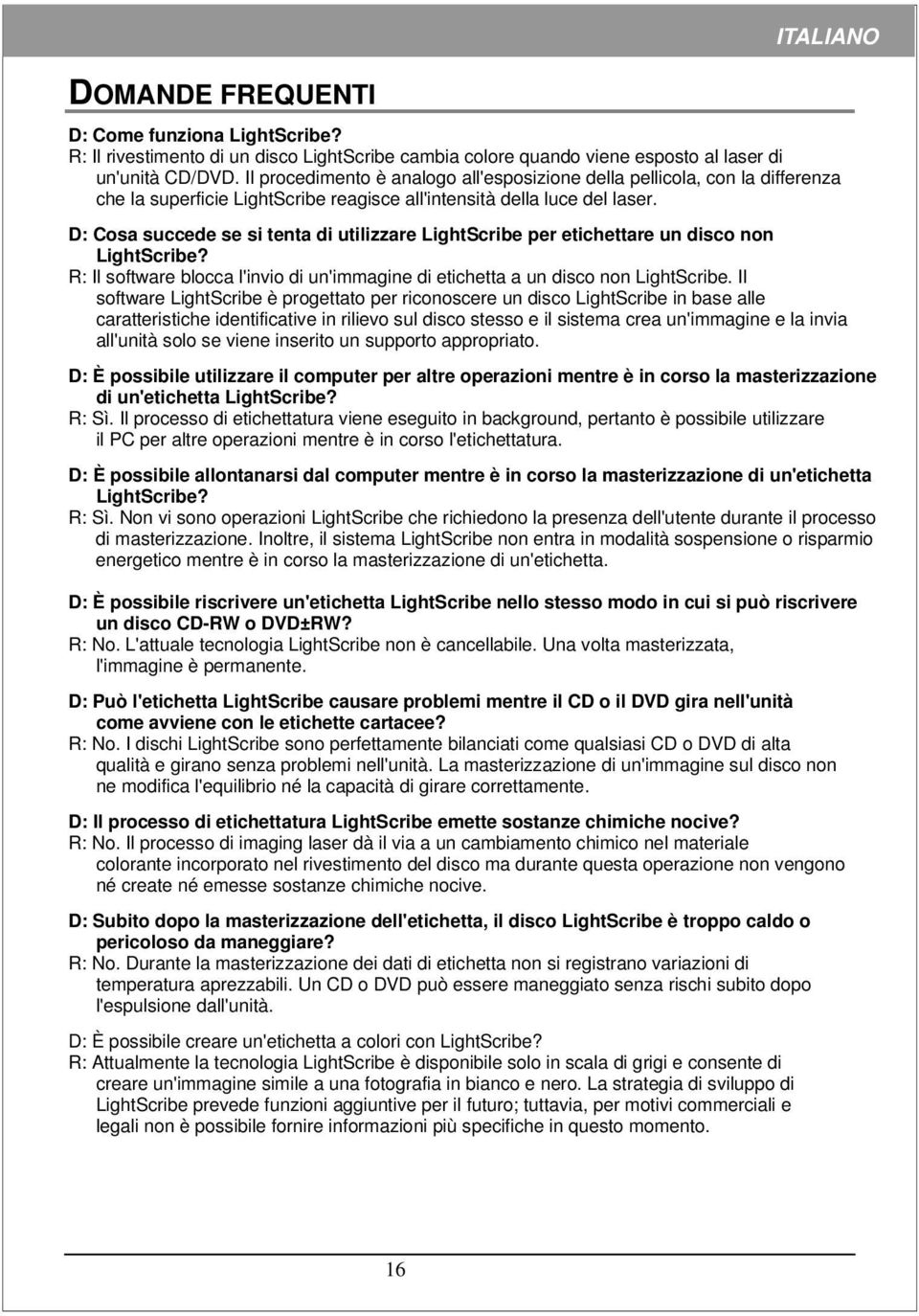 ITALIANO

DOMANDE FREQUENTI

D: Come funziona LightScribe?
R: Il rivestimento di un disco LightScribe cambia colore quando viene esposto al laser di un'unità CD/DVD. Il procedimento è analogo all'esposizione della pellicola, con la differenza che la superficie LightScribe reagisce all'intensità della luce del laser.

D: Cosa succede se si tenta di utilizzare LightScribe per etichettare un disco non LightScribe?
R: Il software blocca l'invio di un'immagine di etichetta a un disco non LightScribe. Il software LightScribe è progettato per riconoscere un disco LightScribe in base alle caratteristiche identificative in rilievo sul disco stesso e il sistema crea un'immagine e la invia all'unità solo se viene inserito un supporto appropriato.

D: È possibile utilizzare il computer per altre operazioni mentre è in corso la masterizzazione di un'etichetta LightScribe?
R: Sì. Il processo di etichettatura viene eseguito in background, pertanto è possibile utilizzare il PC per altre operazioni mentre è in corso l'etichettatura.

D: È possibile allontanarsi dal computer mentre è in corso la masterizzazione di un'etichetta LightScribe?
R: Sì. Non vi sono operazioni LightScribe che richiedono la presenza dell'utente durante il processo di masterizzazione. Inoltre, il sistema LightScribe non entra in modalità sospensione o risparmio energetico mentre è in corso la masterizzazione di un'etichetta.

D: È possibile riscrivere un'etichetta LightScribe nello stesso modo in cui si può riscrivere un disco CD-RW o DVD±RW?
R: No. L'attuale tecnologia LightScribe non è cancellabile. Una volta masterizzata, l'immagine è permanente.

D: Può l'etichetta LightScribe causare problemi mentre il CD o il DVD gira nell'unità come avviene con le etichette cartacee?
R: No. I dischi LightScribe sono perfettamente bilanciati come qualsiasi CD o DVD di alta qualità e girano senza problemi nell'unità. La masterizzazione di un'immagine sul disco non ne modifica l'equilibrio né la capacità di girare correttamente.

D: Il processo di etichettatura LightScribe emette sostanze chimiche nocive?
R: No. Il processo di imaging laser dà il via a un cambiamento chimico nel materiale colorante incorporato nel rivestimento del disco ma durante questa operazione non vengono né create né emesse sostanze chimiche nocive.

D: Subito dopo la masterizzazione dell'etichetta, il disco LightScribe è troppo caldo o pericoloso da maneggiare?
R: No. Durante la masterizzazione dei dati di etichetta non si registrano variazioni di temperatura aprezzabili. Un CD o DVD può essere maneggiato senza rischi subito dopo l'espulsione dall'unità.

D: È possibile creare un'etichetta a colori con LightScribe?
R: Attualmente la tecnologia LightScribe è disponibile solo in scala di grigi e consente di creare un'immagine simile a una fotografia in bianco e nero. La strategia di sviluppo di LightScribe prevede funzioni aggiuntive per il futuro; tuttavia, per motivi commerciali e legali non è possibile fornire informazioni più specifiche in questo momento.

16